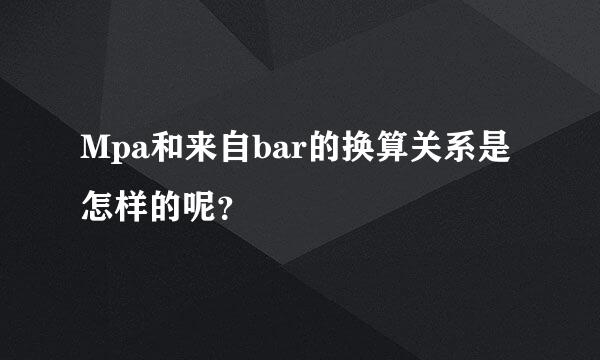 Mpa和来自bar的换算关系是怎样的呢?